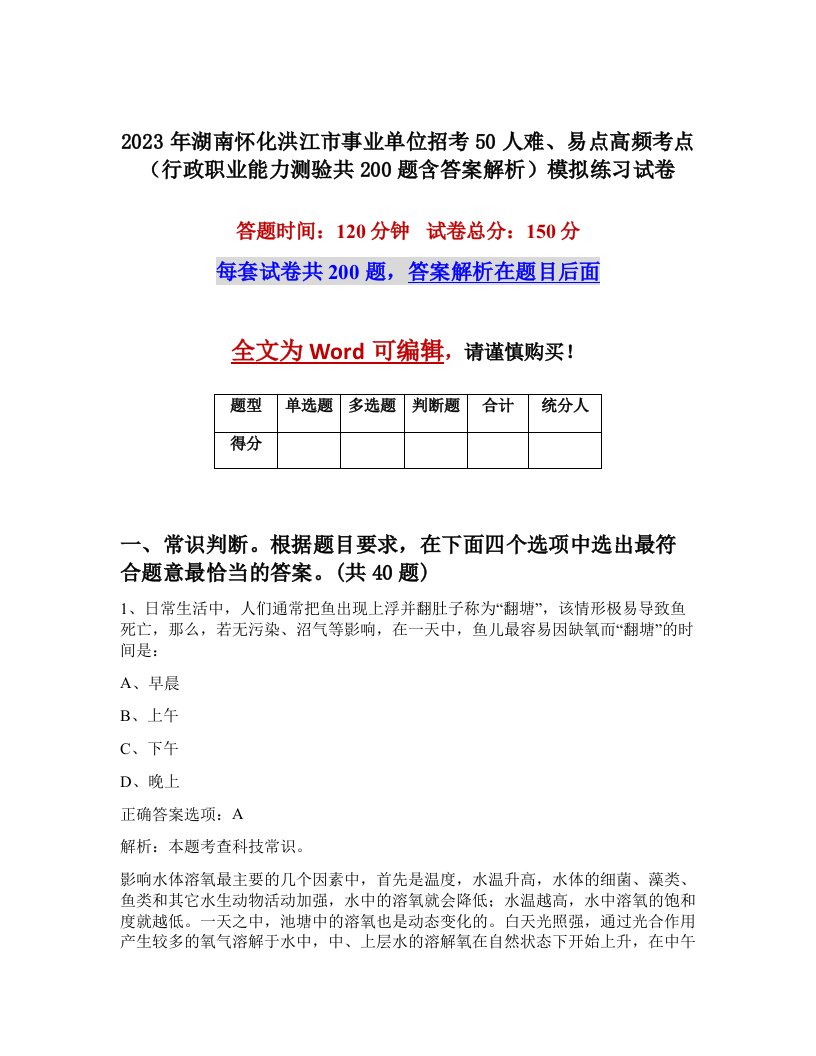 2023年湖南怀化洪江市事业单位招考50人难、易点高频考点（行政职业能力测验共200题含答案解析）模拟练习试卷

答题时间：120分钟　试卷总分：150分

每套试卷共200题，答案解析在题目后面

全文为Word可编辑，请谨慎购买！

| 题型 | 单选题 | 多选题 | 判断题 | 合计 | 统分人 |
|---|---|---|---|---|---|
| 得分 | | | | | |

一、常识判断。根据题目要求，在下面四个选项中选出最符合题意最恰当的答案。(共40题)

1、日常生活中，人们通常把鱼出现上浮并翻肚子称为“翻塘”，该情形极易导致鱼死亡，那么，若无污染、沼气等影响，在一天中，鱼儿最容易因缺氧而“翻塘”的时间是：

A、早晨

B、上午

C、下午

D、晚上

正确答案选项：A

解析：本题考查科技常识。

影响水体溶氧最主要的几个因素中，首先是温度，水温升高，水体的细菌、藻类、鱼类和其它水生动物活动加强，水中的溶氧就会降低；水温越高，水中溶氧的饱和度就越低。一天之中，池塘中的溶氧也是动态变化的。白天光照强，通过光合作用产生较多的氧气溶解于水中，中、上层水的溶解氧在自然状态下开始上升，在中午